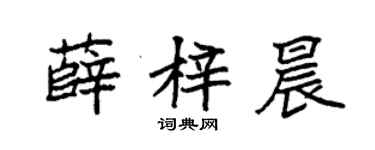 薛梓晨

词典网